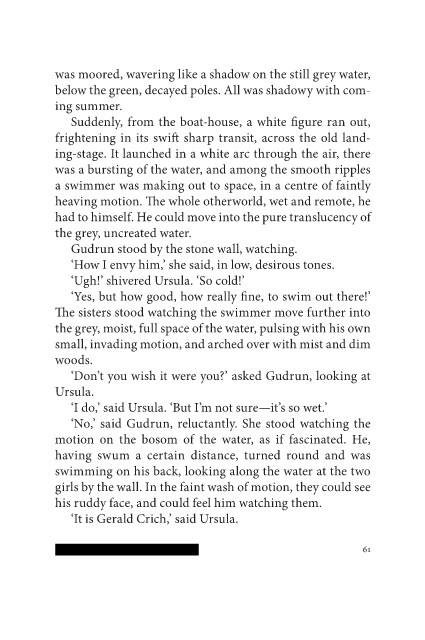 was moored, wavering like a shadow on the still grey water, below the green, decayed poles. All was shadowy with coming summer.

Suddenly, from the boat-house, a white figure ran out, frightening in its swift sharp transit, across the old landing-stage. It launched in a white arc through the air, there was a bursting of the water, and among the smooth ripples a swimmer was making out to space, in a centre of faintly heaving motion. The whole otherworld, wet and remote, he had to himself. He could move into the pure translucency of the grey, uncreated water.

Gudrun stood by the stone wall, watching.

'How I envy him,' she said, in low, desirous tones.

'Ugh!' shivered Ursula. 'So cold!'

'Yes, but how good, how really fine, to swim out there!' The sisters stood watching the swimmer move further into the grey, moist, full space of the water, pulsing with his own small, invading motion, and arched over with mist and dim woods.

'Don't you wish it were you?' asked Gudrun, looking at Ursula.

'I do,' said Ursula. 'But I'm not sure—it's so wet.'

'No,' said Gudrun, reluctantly. She stood watching the motion on the bosom of the water, as if fascinated. He, having swum a certain distance, turned round and was swimming on his back, looking along the water at the two girls by the wall. In the faint wash of motion, they could see his ruddy face, and could feel him watching them.

'It is Gerald Crich,' said Ursula.

61